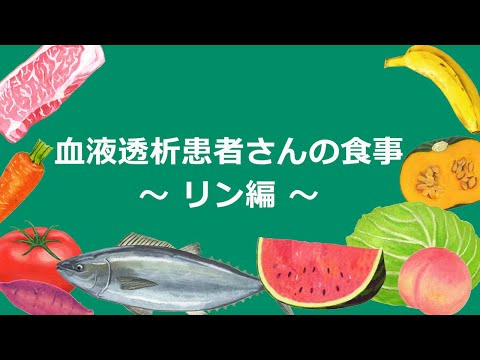 血液透析患者さんの食事
～ リン編 ～